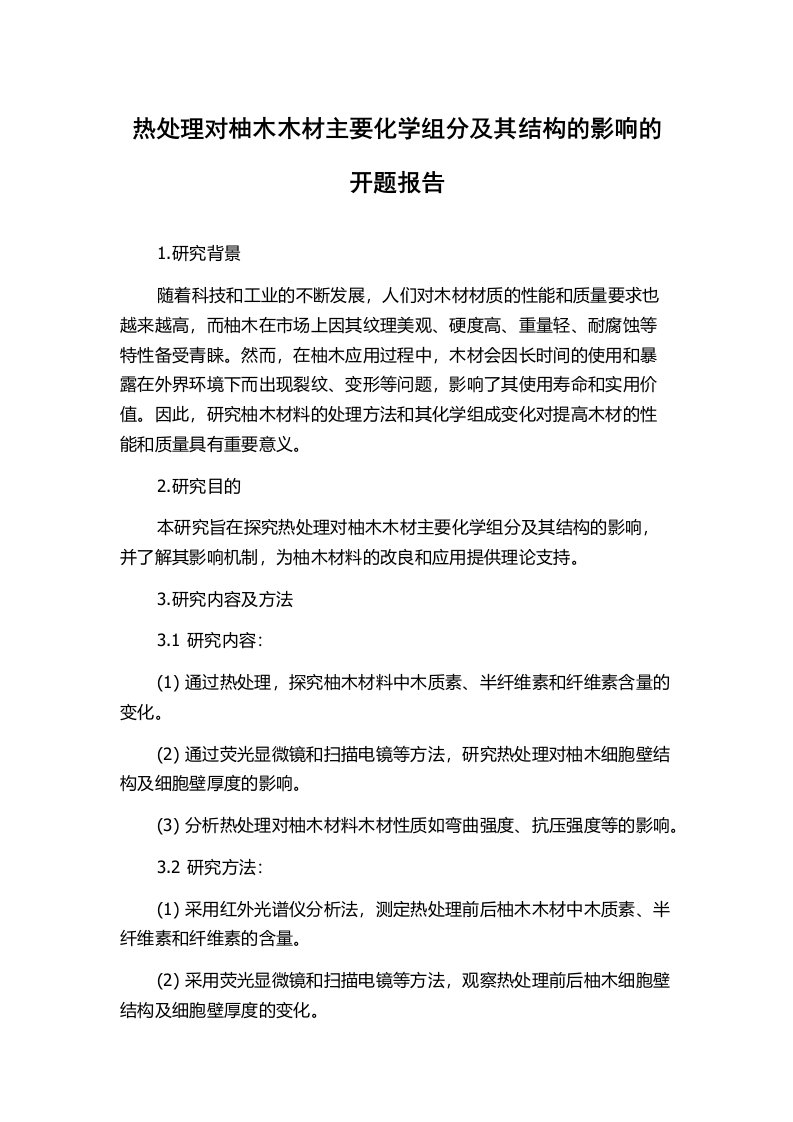 热处理对柚木木材主要化学组分及其结构的影响的开题报告

1.研究背景

随着科技和工业的不断发展，人们对木材材质的性能和质量要求也越来越高，而柚木在市场上因其纹理美观、硬度高、重量轻、耐腐蚀等特性备受青睐。然而，在柚木应用过程中，木材会因长时间的使用和暴露在外界环境下而出现裂纹、变形等问题，影响了其使用寿命和实用价值。因此，研究柚木材料的处理方法和其化学组成变化对提高木材的性能和质量具有重要意义。

2.研究目的

本研究旨在探究热处理对柚木木材主要化学组分及其结构的影响，并了解其影响机制，为柚木材料的改良和应用提供理论支持。

3.研究内容及方法

3.1 研究内容:

(1) 通过热处理，探究柚木材料中木质素、半纤维素和纤维素含量的变化。

(2) 通过荧光显微镜和扫描电镜等方法，研究热处理对柚木细胞壁结构及细胞壁厚度的影响。

(3) 分析热处理对柚木材料木材性质如弯曲强度、抗压强度等的影响。

3.2 研究方法:

(1) 采用红外光谱仪分析法，测定热处理前后柚木木材中木质素、半纤维素和纤维素的含量。

(2) 采用荧光显微镜和扫描电镜等方法，观察热处理前后柚木细胞壁结构及细胞壁厚度的变化。